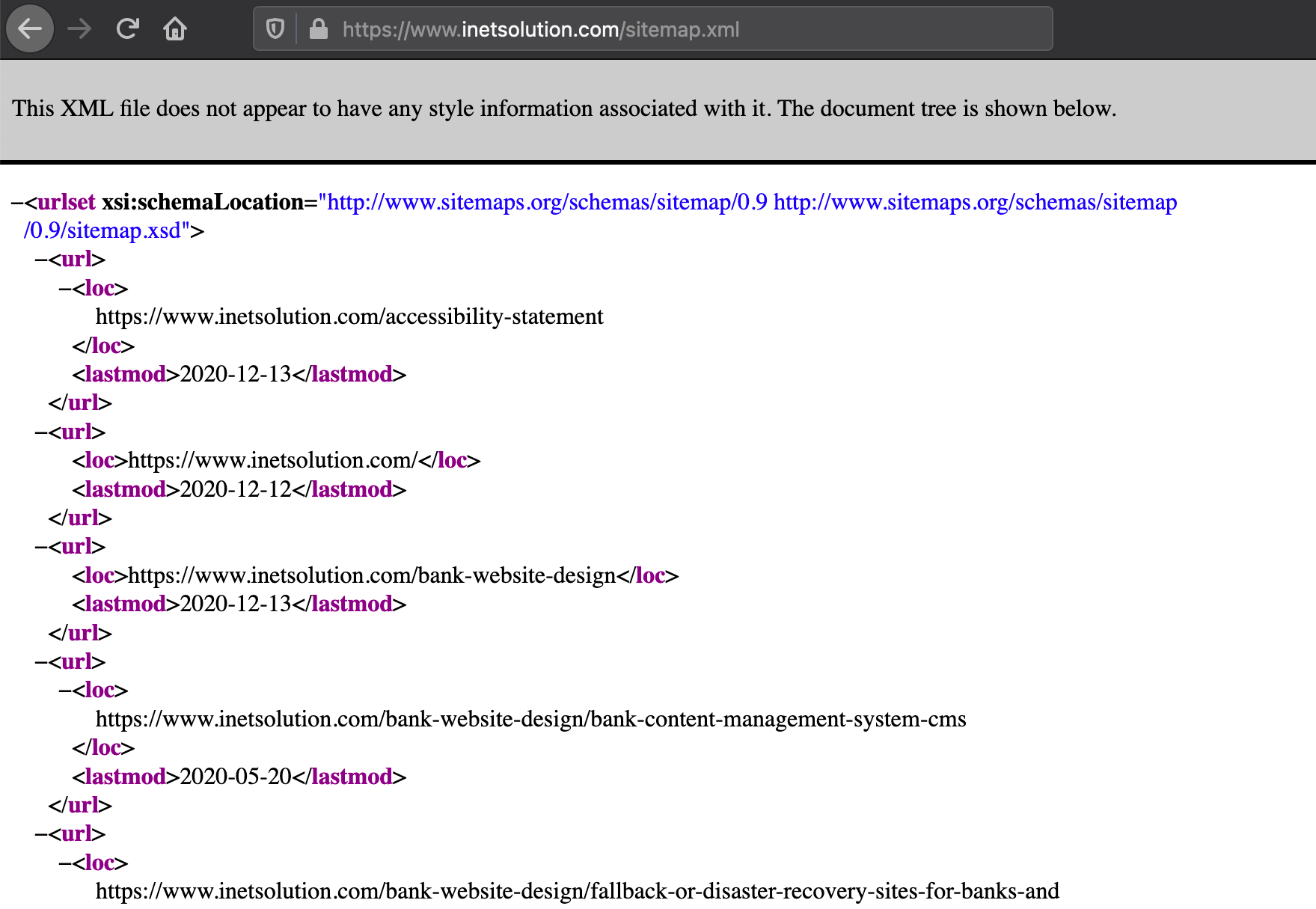 https://www.inetsolution.com/sitemap.xml

This XML file does not appear to have any style information associated with it. The document tree is shown below.

–<urlset xsi:schemaLocation="http://www.sitemaps.org/schemas/sitemap/0.9 http://www.sitemaps.org/schemas/sitemap/0.9/sitemap.xsd">
–<url>
–<loc>
https://www.inetsolution.com/accessibility-statement
</loc>
<lastmod>2020-12-13</lastmod>
</url>
–<url>
<loc>https://www.inetsolution.com/</loc>
<lastmod>2020-12-12</lastmod>
</url>
–<url>
<loc>https://www.inetsolution.com/bank-website-design</loc>
<lastmod>2020-12-13</lastmod>
</url>
–<url>
–<loc>
https://www.inetsolution.com/bank-website-design/bank-content-management-system-cms
</loc>
<lastmod>2020-05-20</lastmod>
</url>
–<url>
–<loc>
https://www.inetsolution.com/bank-website-design/fallback-or-disaster-recovery-sites-for-banks-and